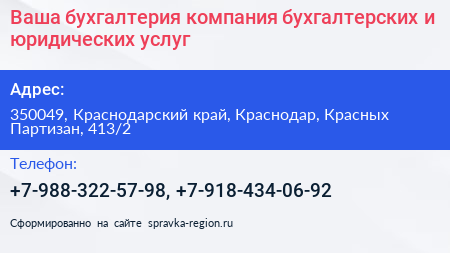 Ваша бухгалтерия компания бухгалтерских и юридических услуг

Адрес:

350049, Краснодарский край, Краснодар, Красных Партизан, 413/2

Телефон:

+7-988-322-57-98, +7-918-434-06-92

Сформированно на сайте spravka-region.ru